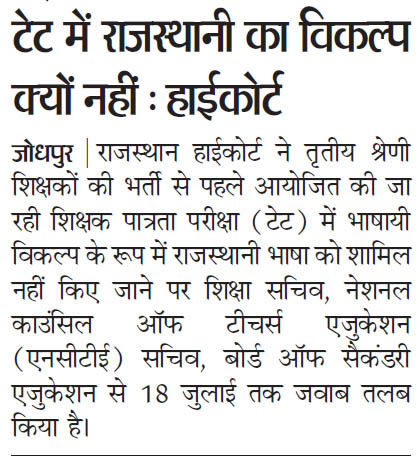 टेट में राजस्थानी का विकल्प क्यों नहीं : हाईकोर्ट

जोधपुर | राजस्थान हाईकोर्ट ने तृतीय श्रेणी शिक्षकों की भर्ती से पहले आयोजित की जा रही शिक्षक पात्रता परीक्षा (टेट) में भाषायी विकल्प के रूप में राजस्थानी भाषा को शामिल नहीं किए जाने पर शिक्षा सचिव, नेशनल काउंसिल ऑफ टीचर्स एजुकेशन (एनसीटीई) सचिव, बोर्ड ऑफ सैकंडरी एजुकेशन से 18 जुलाई तक जवाब तलब किया है।